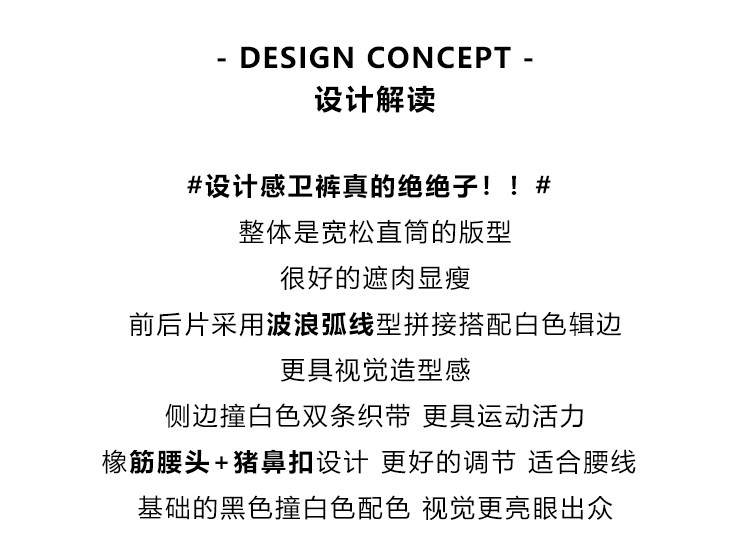 - DESIGN CONCEPT -
设计解读

#设计感卫裤真的绝绝子！！#
整体是宽松直筒的版型
很好的遮肉显瘦
前后片采用波浪弧线型拼接搭配白色辑边
更具视觉造型感
侧边撞白色双条织带 更具运动活力
橡筋腰头+猪鼻扣设计 更好的调节 适合腰线
基础的黑色撞白色配色 视觉更亮眼出众